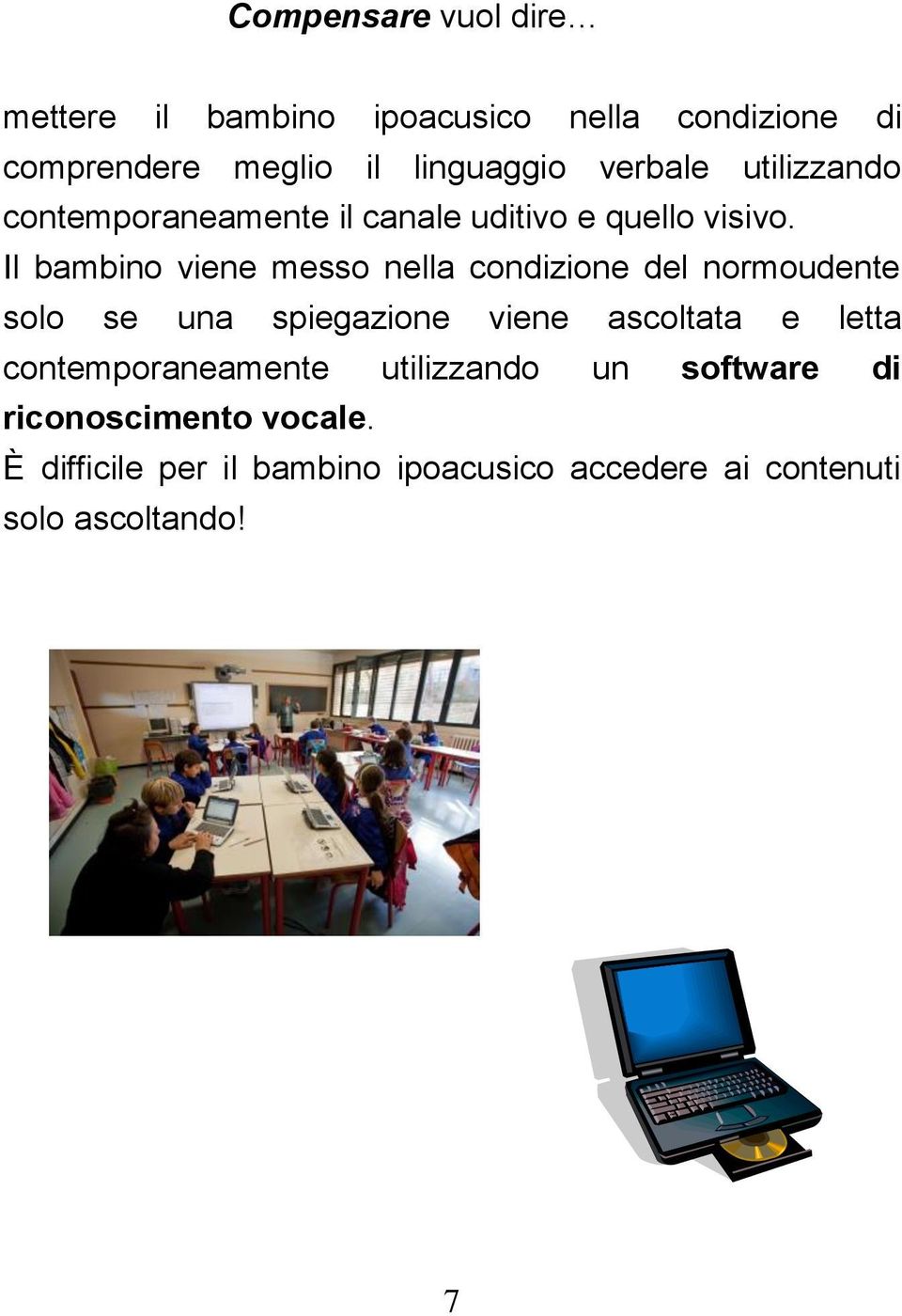 Compensare vuol dire…

mettere il bambino ipoacusico nella condizione di comprendere meglio il linguaggio verbale utilizzando contemporaneamente il canale uditivo e quello visivo.
Il bambino viene messo nella condizione del normoudente solo se una spiegazione viene ascoltata e letta contemporaneamente utilizzando un software di riconoscimento vocale.
È difficile per il bambino ipoacusico accedere ai contenuti solo ascoltando!

7